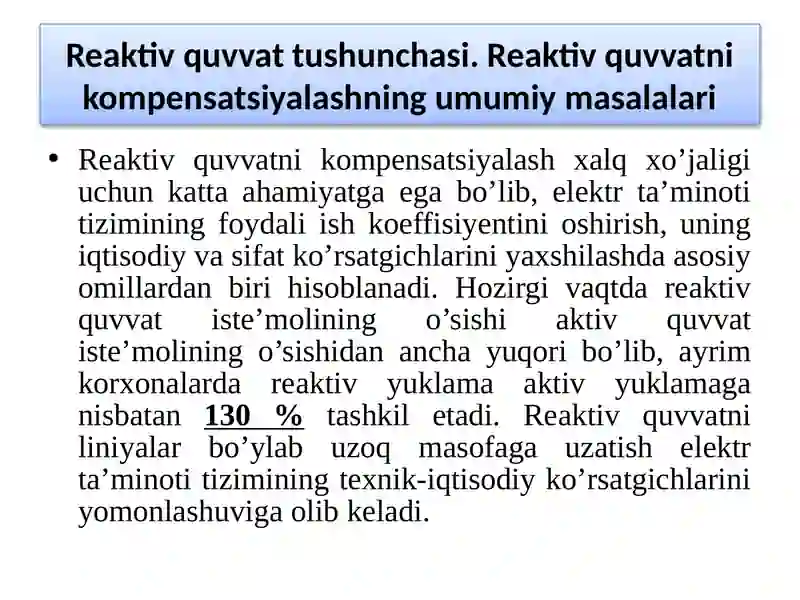 Reaktiv quvvat tushunchasi. Reaktiv quvvatni kompensatsiyalashning umumiy masalalari

• Reaktiv quvvatni kompensatsiyalash xalq xo’jaligi uchun katta ahamiyatga ega bo’lib, elektr ta’minoti tizimining foydali ish koeffisiyentini oshirish, uning iqtisodiy va sifat ko’rsatgichlarini yaxshilashda asosiy omillardan biri hisoblanadi. Hozirgi vaqtda reaktiv quvvat iste’molining o’sishi aktiv quvvat iste’molining o’sishidan ancha yuqori bo’lib, ayrim korxonalarda reaktiv yuklama aktiv yuklamaga nisbatan 130 % tashkil etadi. Reaktiv quvvatni liniyalar bo’ylab uzoq masofaga uzatish elektr ta’minoti tizimining texnik-iqtisodiy ko’rsatgichlarini yomonlashuviga olib keladi.